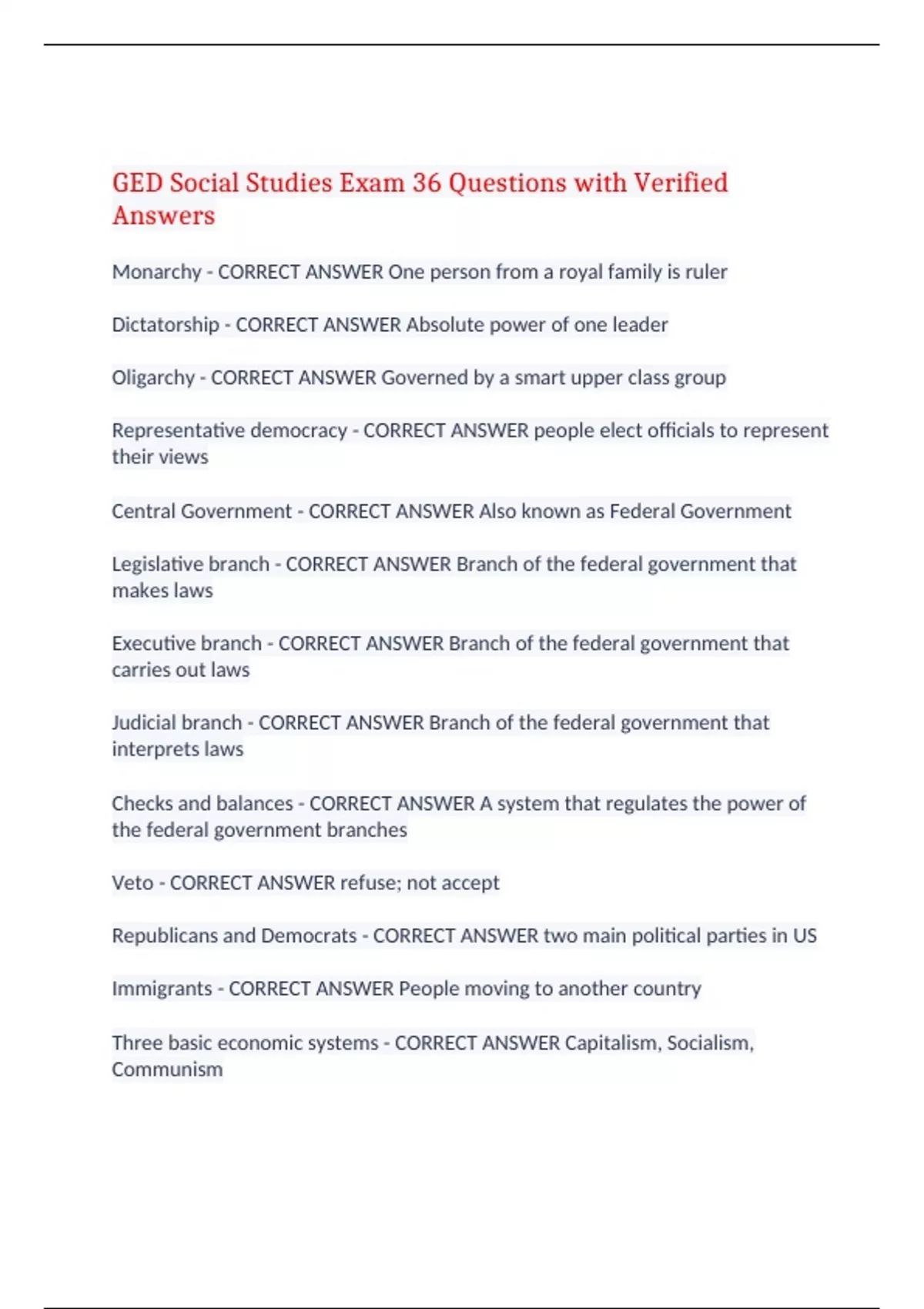 GED Social Studies Exam 36 Questions with Verified Answers

Monarchy - CORRECT ANSWER One person from a royal family is ruler

Dictatorship - CORRECT ANSWER Absolute power of one leader

Oligarchy - CORRECT ANSWER Governed by a smart upper class group

Representative democracy - CORRECT ANSWER people elect officials to represent their views

Central Government - CORRECT ANSWER Also known as Federal Government

Legislative branch - CORRECT ANSWER Branch of the federal government that makes laws

Executive branch - CORRECT ANSWER Branch of the federal government that carries out laws

Judicial branch - CORRECT ANSWER Branch of the federal government that interprets laws

Checks and balances - CORRECT ANSWER A system that regulates the power of the federal government branches

Veto - CORRECT ANSWER refuse; not accept

Republicans and Democrats - CORRECT ANSWER two main political parties in US

Immigrants - CORRECT ANSWER People moving to another country

Three basic economic systems - CORRECT ANSWER Capitalism, Socialism, Communism